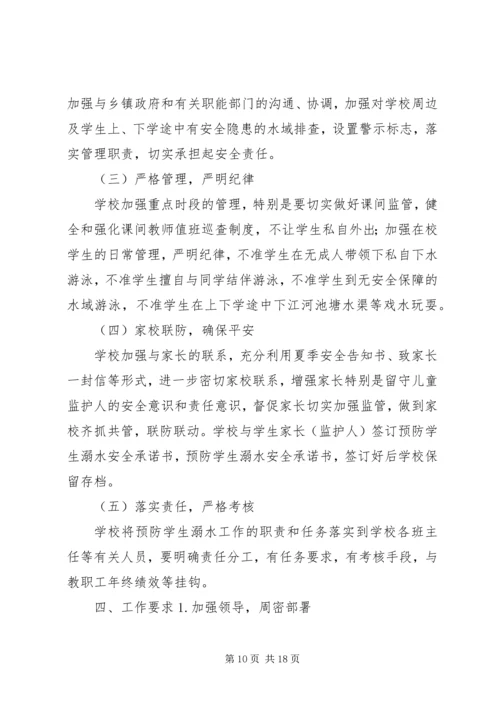 加强与乡镇政府和有关职能部门的沟通、协调，加强对学校周边及学生上、下学途中有安全隐患的水域排查，设置警示标志，落实管理职责，切实承担起安全责任。

（三）严格管理，严明纪律

学校加强重点时段的管理，特别是要切实做好课间监管，健全和强化课间教师值班巡查制度，不让学生私自外出；加强在校学生的日常管理，严明纪律，不准学生在无成人带领下私自下水游泳，不准学生擅自与同学结伴游泳，不准学生到无安全保障的水域游泳，不准学生在上下学途中下江河池塘水渠等戏水玩耍。

（四）家校联防，确保平安

学校加强与家长的联系，充分利用夏季安全告知书、致家长一封信等形式，进一步密切家校联系，增强家长特别是留守儿童监护人的安全意识和责任意识，督促家长切实加强监管，做到家校齐抓共管，联防联动。学校与学生家长（监护人）签订预防学生溺水安全承诺书，预防学生溺水安全承诺书，签订好后学校保留存档。

（五）落实责任，严格考核

学校将预防学生溺水工作的职责和任务落实到学校各班主任等有关人员，要明确责任分工，有任务要求，有考核手段，与教职工年终绩效等挂钩。

四、工作要求 1. 加强领导，周密部署

第 10 页 共 18 页